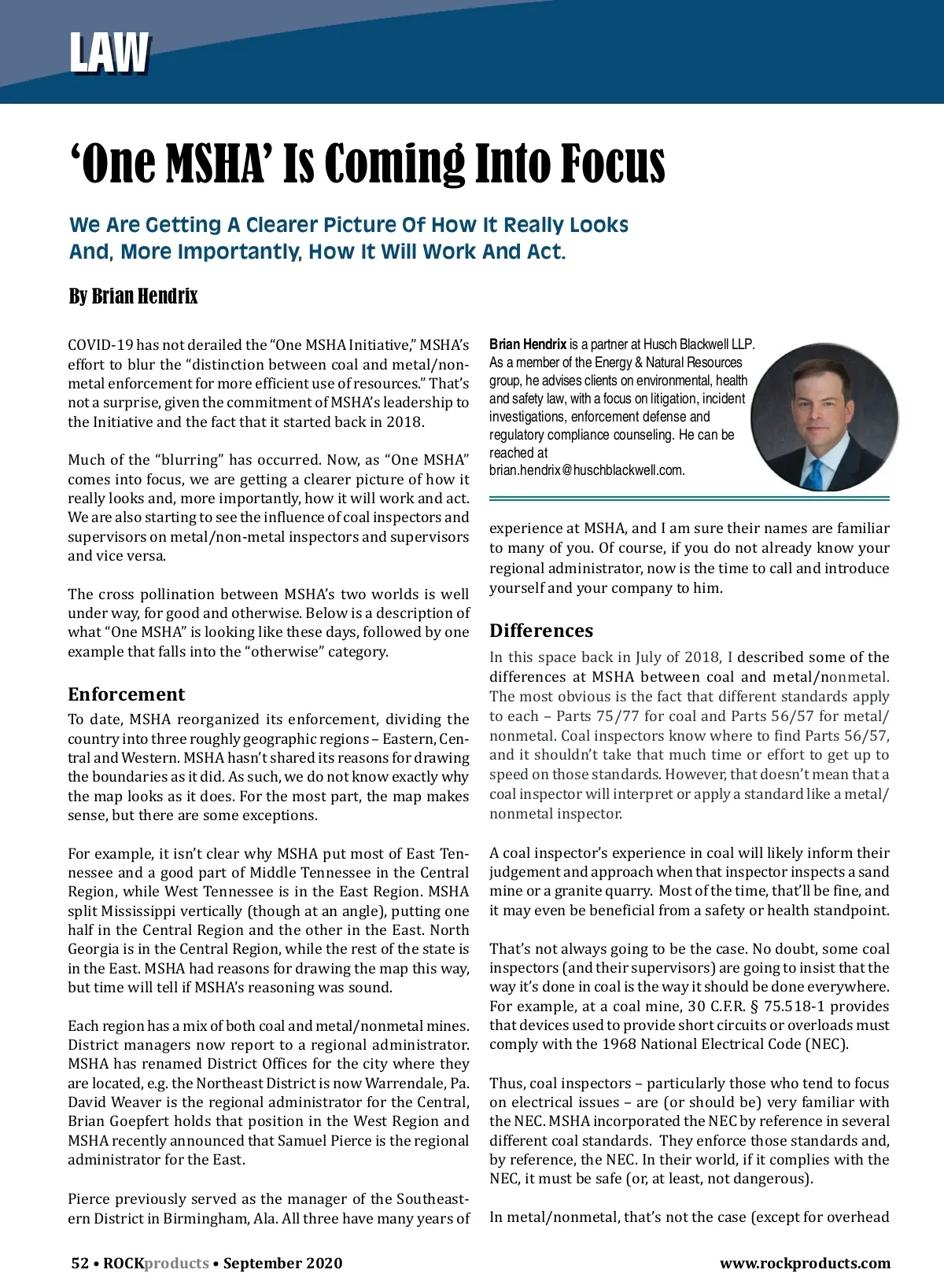 LAW

'One MSHA' Is Coming Into Focus

We Are Getting A Clearer Picture Of How It Really Looks And, More Importantly, How It Will Work And Act.

By Brian Hendrix

COVID-19 has not derailed the "One MSHA Initiative," MSHA's effort to blur the "distinction between coal and metal/nonmetal enforcement for more efficient use of resources." That's not a surprise, given the commitment of MSHA's leadership to the Initiative and the fact that it started back in 2018.

Much of the "blurring" has occurred. Now, as "One MSHA" comes into focus, we are getting a clearer picture of how it really looks and, more importantly, how it will work and act. We are also starting to see the influence of coal inspectors and supervisors on metal/non-metal inspectors and supervisors and vice versa.

The cross pollination between MSHA's two worlds is well under way, for good and otherwise. Below is a description of what "One MSHA" is looking like these days, followed by one example that falls into the "otherwise" category.

Enforcement

To date, MSHA reorganized its enforcement, dividing the country into three roughly geographic regions – Eastern, Central and Western. MSHA hasn't shared its reasons for drawing the boundaries as it did. As such, we do not know exactly why the map looks as it does. For the most part, the map makes sense, but there are some exceptions.

For example, it isn't clear why MSHA put most of East Tennessee and a good part of Middle Tennessee in the Central Region, while West Tennessee is in the East Region. MSHA split Mississippi vertically (though at an angle), putting one half in the Central Region and the other in the East. North Georgia is in the Central Region, while the rest of the state is in the East. MSHA had reasons for drawing the map this way, but time will tell if MSHA's reasoning was sound.

Each region has a mix of both coal and metal/nonmetal mines. District managers now report to a regional administrator. MSHA has renamed District Offices for the city where they are located, e.g. the Northeast District is now Warrendale, Pa. David Weaver is the regional administrator for the Central, Brian Goepfert holds that position in the West Region and MSHA recently announced that Samuel Pierce is the regional administrator for the East.

Pierce previously served as the manager of the Southeastern District in Birmingham, Ala. All three have many years of

Brian Hendrix is a partner at Husch Blackwell LLP. As a member of the Energy & Natural Resources group, he advises clients on environmental, health and safety law, with a focus on litigation, incident investigations, enforcement defense and regulatory compliance counseling. He can be reached at brian.hendrix@huschblackwell.com.

experience at MSHA, and I am sure their names are familiar to many of you. Of course, if you do not already know your regional administrator, now is the time to call and introduce yourself and your company to him.

Differences

In this space back in July of 2018, I described some of the differences at MSHA between coal and metal/nonmetal. The most obvious is the fact that different standards apply to each – Parts 75/77 for coal and Parts 56/57 for metal/nonmetal. Coal inspectors know where to find Parts 56/57, and it shouldn't take that much time or effort to get up to speed on those standards. However, that doesn't mean that a coal inspector will interpret or apply a standard like a metal/nonmetal inspector.

A coal inspector's experience in coal will likely inform their judgement and approach when that inspector inspects a sand mine or a granite quarry. Most of the time, that'll be fine, and it may even be beneficial from a safety or health standpoint.

That's not always going to be the case. No doubt, some coal inspectors (and their supervisors) are going to insist that the way it's done in coal is the way it should be done everywhere. For example, at a coal mine, 30 C.F.R. § 75.518-1 provides that devices used to provide short circuits or overloads must comply with the 1968 National Electrical Code (NEC).

Thus, coal inspectors – particularly those who tend to focus on electrical issues – are (or should be) very familiar with the NEC. MSHA incorporated the NEC by reference in several different coal standards. They enforce those standards and, by reference, the NEC. In their world, if it complies with the NEC, it must be safe (or, at least, not dangerous).

In metal/nonmetal, that's not the case (except for overhead

52 • ROCKproducts • September 2020

www.rockproducts.com